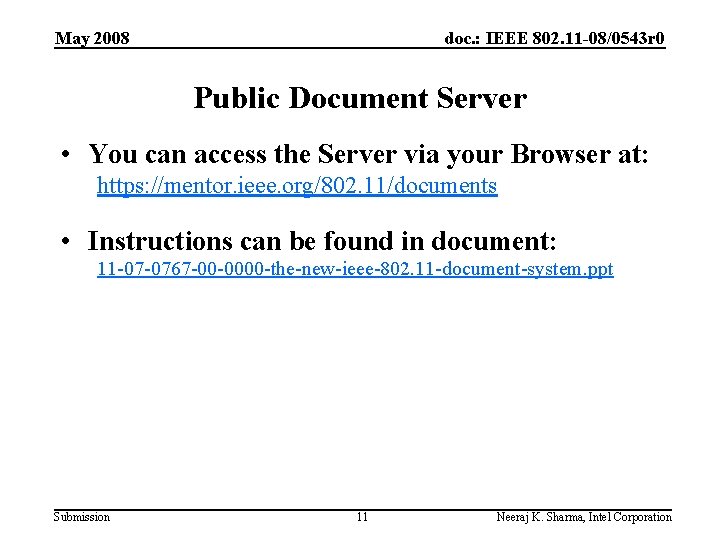 May 2008

doc.: IEEE 802.11-08/0543r0

Public Document Server

• You can access the Server via your Browser at:
https://mentor.ieee.org/802.11/documents

• Instructions can be found in document:
11-07-0767-00-0000-the-new-ieee-802.11-document-system.ppt

Submission

11

Neeraj K. Sharma, Intel Corporation